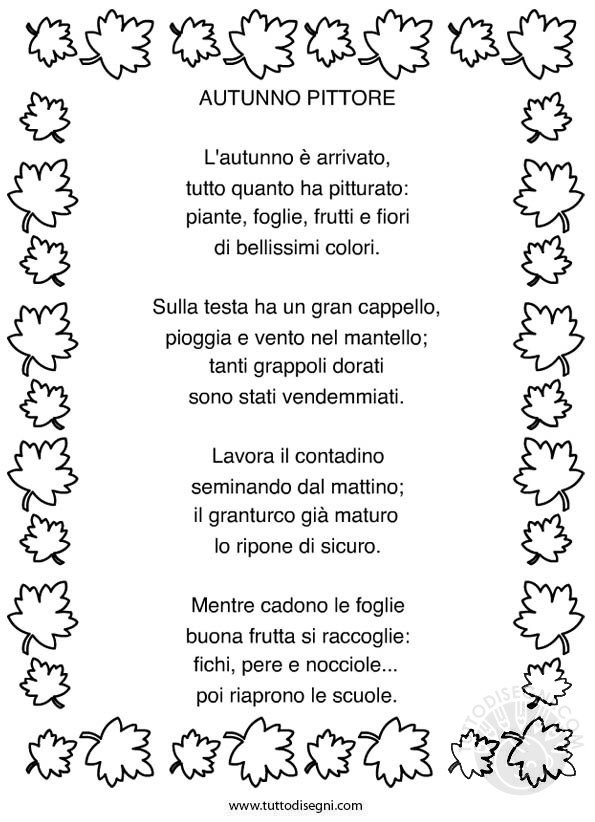 AUTUNNO PITTORE

L'autunno è arrivato,
tutto quanto ha pitturato:
piante, foglie, frutti e fiori
di bellissimi colori.

Sulla testa ha un gran cappello,
pioggia e vento nel mantello;
tanti grappoli dorati
sono stati vendemmiati.

Lavora il contadino
seminando dal mattino;
il granturco già maturo
lo ripone di sicuro.

Mentre cadono le foglie
buona frutta si raccoglie:
fichi, pere e nocciole...
poi riaprono le scuole.

TUTTODISEGNI.COM

www.tuttodisegni.com